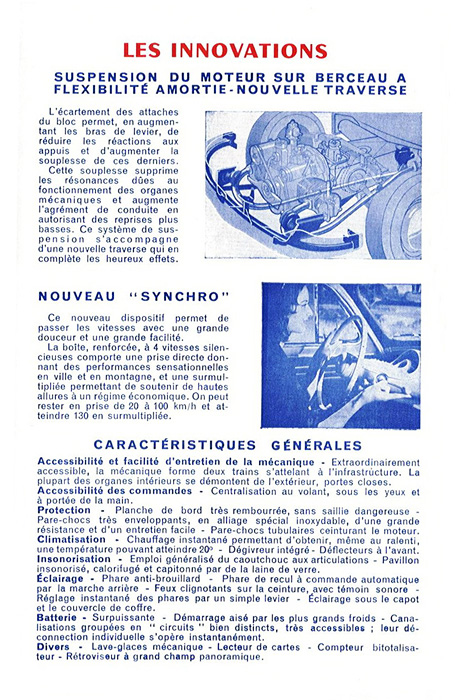 LES INNOVATIONS

SUSPENSION DU MOTEUR SUR BERCEAU A FLEXIBILITÉ AMORTIE-NOUVELLE TRAVERSE

L'écartement des attaches du bloc permet, en augmentant les bras de levier, de réduire les réactions aux appuis et d'augmenter la souplesse de ces derniers.
Cette souplesse supprime les résonances dûes au fonctionnement des organes mécaniques et augmente l'agrément de conduite en autorisant des reprises plus basses. Ce système de suspension s'accompagne d'une nouvelle traverse qui en complète les heureux effets.

NOUVEAU "SYNCHRO"

Ce nouveau dispositif permet de passer les vitesses avec une grande douceur et une grande facilité.
La boîte, renforcée, à 4 vitesses silencieuses comporte une prise directe donnant des performances sensationnelles en ville et en montagne, et une surmultipliée permettant de soutenir de hautes allures à un régime économique. On peut rester en prise de 20 à 100 km/h et atteindre 130 en surmultipliée.

CARACTÉRISTIQUES GÉNÉRALES

Accessibilité et facilité d'entretien de la mécanique - Extraordinairement accessible, la mécanique forme deux trains s'attelant à l'infrastructure. La plupart des organes intérieurs se démontent de l'extérieur, portes closes.
Accessibilité des commandes - Centralisation au volant, sous les yeux et à portée de la main.
Protection - Planche de bord très rembourrée, sans saillie dangereuse - Pare-chocs très enveloppants, en alliage spécial inoxydable, d'une grande résistance et d'un entretien facile - Pare-chocs tubulaires ceinturant le moteur.
Climatisation - Chauffage instantané permettant d'obtenir, même au ralenti, une température pouvant atteindre 20° - Dégivreur intégré - Déflecteurs à l'avant.
Insonorisation - Emploi généralisé du caoutchouc aux articulations - Pavillon insonorisé, calorifugé et capitonné par de la laine de verre.
Éclairage - Phare anti-brouillard - Phare de recul à commande automatique par la marche arrière - Feux clignotants sur la ceinture, avec témoin sonore - Réglage instantané des phares par un simple levier - Éclairage sous le capot et le couvercle de coffre.
Batterie - Surpuissante - Démarrage aisé par les plus grands froids - Canalisations groupées en "circuits" bien distincts, très accessibles ; leur déconnection individuelle s'opère instantanément.
Divers - Lave-glaces mécanique - Lecteur de cartes - Compteur bitotalisateur - Rétroviseur à grand champ panoramique.